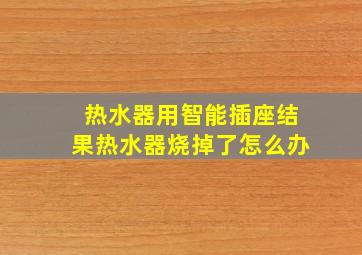 热水器用智能插座结果热水器烧掉了怎么办